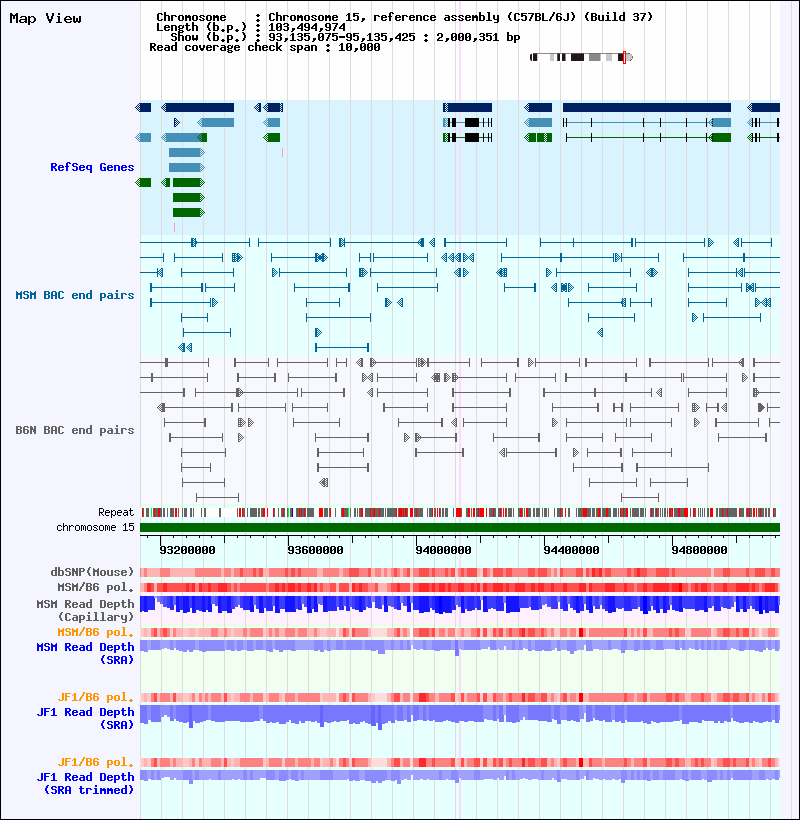 Map View

Chromosome : Chromosome 15, reference assembly (C57BL/6J) (Build 37)
Length (b.p.) : 103,494,974
Show (b.p.) : 93,135,075-95,135,425 : 2,000,351 bp
Read coverage check span : 10,000

RefSeq Genes

MSM BAC end pairs

B6N BAC end pairs

Repeat
chromosome 15

93200000 93600000 94000000 94400000 94800000

dbSNP(Mouse)
MSM/B6 pol.
MSM Read Depth (Capillary)
MSM/B6 pol.
MSM Read Depth (SRA)

JF1/B6 pol.
JF1 Read Depth (SRA)

JF1/B6 pol.
JF1 Read Depth (SRA trimmed)